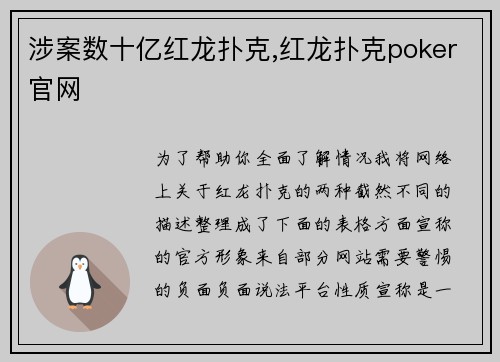 涉案数十亿红龙扑克,红龙扑克poker官网

为了帮助你全面了解情况我将网络上关于红龙扑克的两种截然不同的描述整理成了下面的表格方面宣称的官方形象来自部分网站需要警惕的负面负面说法平台性质宣称是一